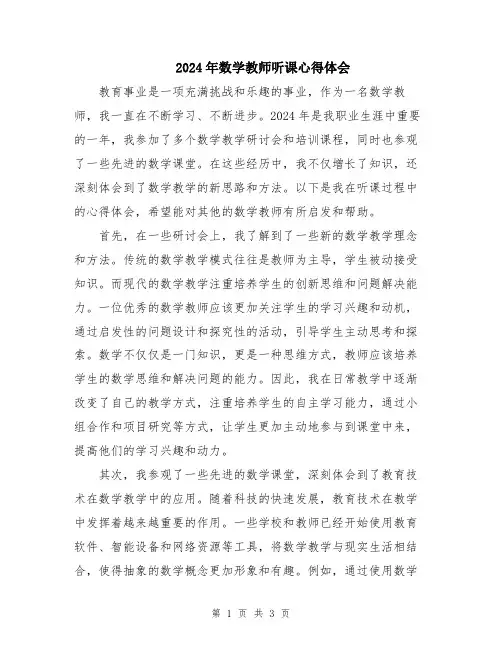 2024年数学教师听课心得体会

教育事业是一项充满挑战和乐趣的事业，作为一名数学教师，我一直在不断学习、不断进步。2024年是我职业生涯中重要的一年，我参加了多个数学教学研讨会和培训课程，同时也参观了一些先进的数学课堂。在这些经历中，我不仅增长了知识，还深刻体会到了数学教学的新思路和方法。以下是我在听课过程中的心得体会，希望能对其他的数学教师有所启发和帮助。

首先，在一些研讨会上，我了解到了一些新的数学教学理念和方法。传统的数学教学模式往往是教师为主导，学生被动接受知识。而现代的数学教学注重培养学生的创新思维和问题解决能力。一位优秀的数学教师应该更加关注学生的学习兴趣和动机，通过启发性的问题设计和探究性的活动，引导学生主动思考和探索。数学不仅仅是一门知识，更是一种思维方式，教师应该培养学生的数学思维和解决问题的能力。因此，我在日常教学中逐渐改变了自己的教学方式，注重培养学生的自主学习能力，通过小组合作和项目研究等方式，让学生更加主动地参与到课堂中来，提高他们的学习兴趣和动力。

其次，我参观了一些先进的数学课堂，深刻体会到了教育技术在数学教学中的应用。随着科技的快速发展，教育技术在教学中发挥着越来越重要的作用。一些学校和教师已经开始使用教育软件、智能设备和网络资源等工具，将数学教学与现实生活相结合，使得抽象的数学概念更加形象和有趣。例如，通过使用数学

第 1 页 共 3 页